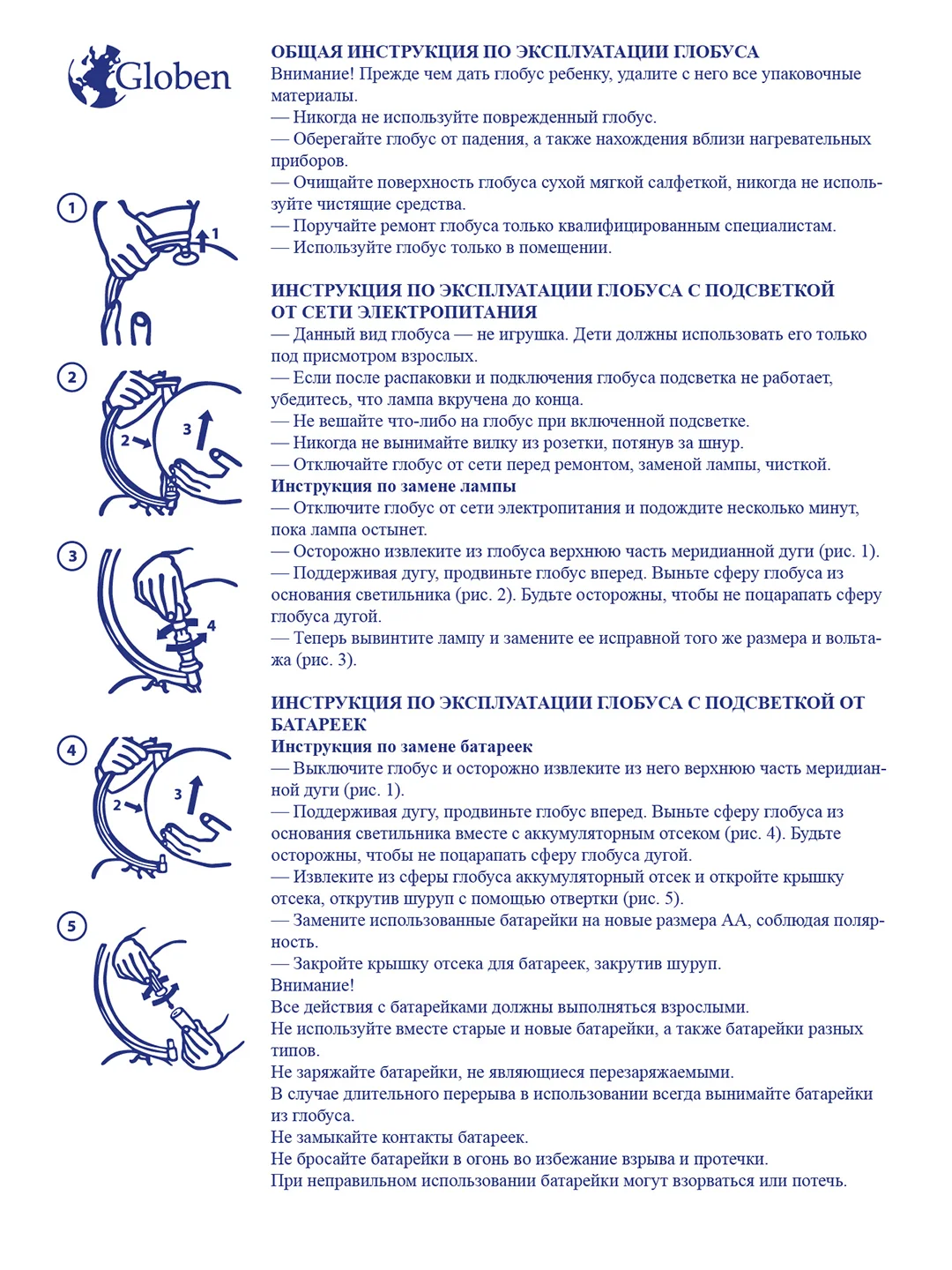 Globen

1

1

2

2

3

3

4

4

2

3

5

ОБЩАЯ ИНСТРУКЦИЯ ПО ЭКСПЛУАТАЦИИ ГЛОБУСА
Внимание! Прежде чем дать глобус ребенку, удалите с него все упаковочные материалы.
— Никогда не используйте поврежденный глобус.
— Оберегайте глобус от падения, а также нахождения вблизи нагревательных приборов.
— Очищайте поверхность глобуса сухой мягкой салфеткой, никогда не используйте чистящие средства.
— Поручайте ремонт глобуса только квалифицированным специалистам.
— Используйте глобус только в помещении.

ИНСТРУКЦИЯ ПО ЭКСПЛУАТАЦИИ ГЛОБУСА С ПОДСВЕТКОЙ ОТ СЕТИ ЭЛЕКТРОПИТАНИЯ
— Данный вид глобуса — не игрушка. Дети должны использовать его только под присмотром взрослых.
— Если после распаковки и подключения глобуса подсветка не работает, убедитесь, что лампа вкручена до конца.
— Не вешайте что-либо на глобус при включенной подсветке.
— Никогда не вынимайте вилку из розетки, потянув за шнур.
— Отключайте глобус от сети перед ремонтом, заменой лампы, чисткой.
Инструкция по замене лампы
— Отключите глобус от сети электропитания и подождите несколько минут, пока лампа остынет.
— Осторожно извлеките из глобуса верхнюю часть меридианной дуги (рис. 1).
— Поддерживая дугу, продвиньте глобус вперед. Выньте сферу глобуса из основания светильника (рис. 2). Будьте осторожны, чтобы не поцарапать сферу глобуса дугой.
— Теперь вывинтите лампу и замените ее исправной того же размера и вольтажа (рис. 3).

ИНСТРУКЦИЯ ПО ЭКСПЛУАТАЦИИ ГЛОБУСА С ПОДСВЕТКОЙ ОТ БАТАРЕЕК
Инструкция по замене батареек
— Выключите глобус и осторожно извлеките из него верхнюю часть меридианной дуги (рис. 1).
— Поддерживая дугу, продвиньте глобус вперед. Выньте сферу глобуса из основания светильника вместе с аккумуляторным отсеком (рис. 4). Будьте осторожны, чтобы не поцарапать сферу глобуса дугой.
— Извлеките из сферы глобуса аккумуляторный отсек и откройте крышку отсека, открутив шуруп с помощью отвертки (рис. 5).
— Замените использованные батарейки на новые размера АА, соблюдая полярность.
— Закройте крышку отсека для батареек, закрутив шуруп.
Внимание!
Все действия с батарейками должны выполняться взрослыми.
Не используйте вместе старые и новые батарейки, а также батарейки разных типов.
Не заряжайте батарейки, не являющиеся перезаряжаемыми.
В случае длительного перерыва в использовании всегда вынимайте батарейки из глобуса.
Не замыкайте контакты батареек.
Не бросайте батарейки в огонь во избежание взрыва и протечки.
При неправильном использовании батарейки могут взорваться или потечь.